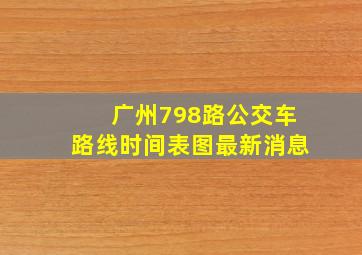 广州798路公交车
路线时间表图最新消息